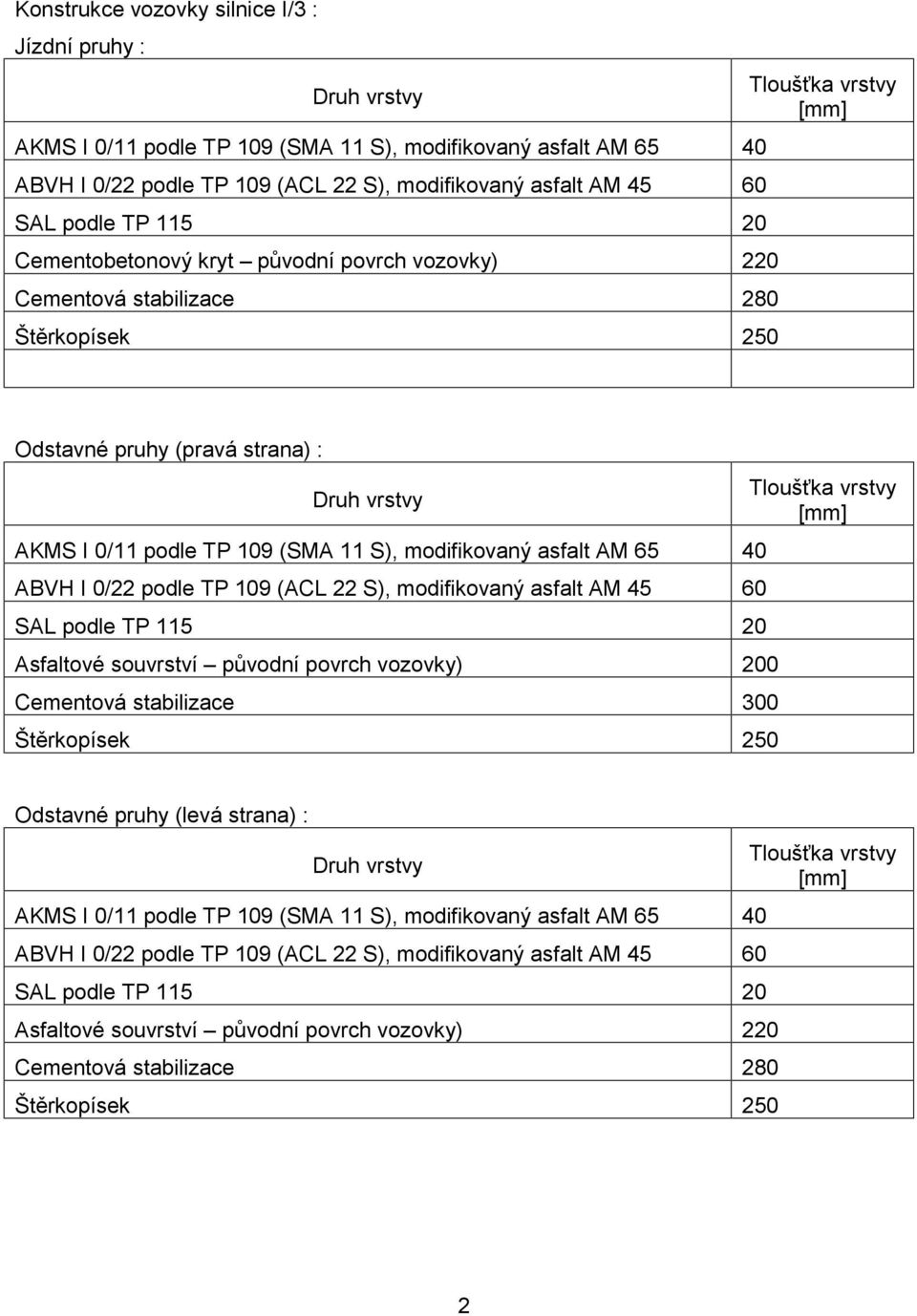 Konstrukce vozovky silnice I/3 :

Jízdní pruhy :

| Druh vrstvy | Tloušťka vrstvy [mm] |
|---|---|
| AKMS I 0/11 podle TP 109 (SMA 11 S), modifikovaný asfalt AM 65 | 40 |
| ABVH I 0/22 podle TP 109 (ACL 22 S), modifikovaný asfalt AM 45 | 60 |
| SAL podle TP 115 | 20 |
| Cementobetonový kryt – původní povrch vozovky) | 220 |
| Cementová stabilizace | 280 |
| Štěrkopísek | 250 |
| | |

Odstavné pruhy (pravá strana) :

| Druh vrstvy | Tloušťka vrstvy [mm] |
|---|---|
| AKMS I 0/11 podle TP 109 (SMA 11 S), modifikovaný asfalt AM 65 | 40 |
| ABVH I 0/22 podle TP 109 (ACL 22 S), modifikovaný asfalt AM 45 | 60 |
| SAL podle TP 115 | 20 |
| Asfaltové souvrství – původní povrch vozovky) | 200 |
| Cementová stabilizace | 300 |
| Štěrkopísek | 250 |

Odstavné pruhy (levá strana) :

| Druh vrstvy | Tloušťka vrstvy [mm] |
|---|---|
| AKMS I 0/11 podle TP 109 (SMA 11 S), modifikovaný asfalt AM 65 | 40 |
| ABVH I 0/22 podle TP 109 (ACL 22 S), modifikovaný asfalt AM 45 | 60 |
| SAL podle TP 115 | 20 |
| Asfaltové souvrství – původní povrch vozovky) | 220 |
| Cementová stabilizace | 280 |
| Štěrkopísek | 250 |

2